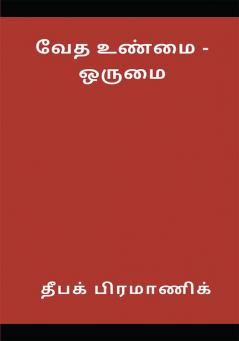 வேத உண்மை - ஒருமை

தீபக் பிரமாணிக்